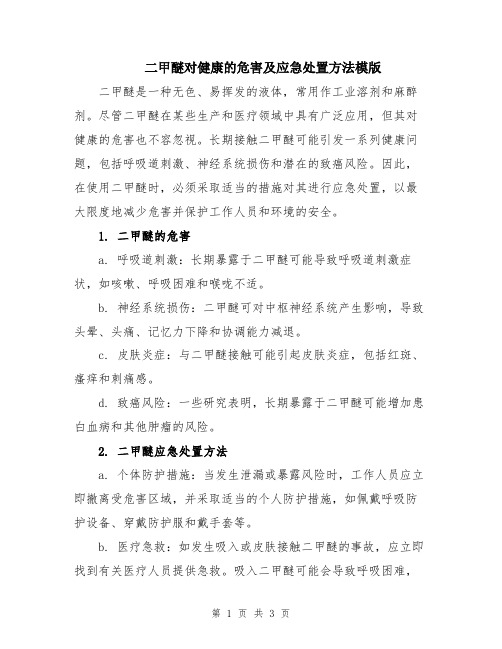 二甲醚对健康的危害及应急处置方法模版

二甲醚是一种无色、易挥发的液体，常用作工业溶剂和麻醉剂。尽管二甲醚在某些生产和医疗领域中具有广泛应用，但其对健康的危害也不容忽视。长期接触二甲醚可能引发一系列健康问题，包括呼吸道刺激、神经系统损伤和潜在的致癌风险。因此，在使用二甲醚时，必须采取适当的措施对其进行应急处置，以最大限度地减少危害并保护工作人员和环境的安全。

1. 二甲醚的危害

a. 呼吸道刺激：长期暴露于二甲醚可能导致呼吸道刺激症状，如咳嗽、呼吸困难和喉咙不适。

b. 神经系统损伤：二甲醚可对中枢神经系统产生影响，导致头晕、头痛、记忆力下降和协调能力减退。

c. 皮肤炎症：与二甲醚接触可能引起皮肤炎症，包括红斑、瘙痒和刺痛感。

d. 致癌风险：一些研究表明，长期暴露于二甲醚可能增加患白血病和其他肿瘤的风险。

2. 二甲醚应急处置方法

a. 个体防护措施：当发生泄漏或暴露风险时，工作人员应立即撤离受危害区域，并采取适当的个人防护措施，如佩戴呼吸防护设备、穿戴防护服和戴手套等。

b. 医疗急救：如发生吸入或皮肤接触二甲醚的事故，应立即找到有关医疗人员提供急救。吸入二甲醚可能会导致呼吸困难，

第 1 页 共 3 页